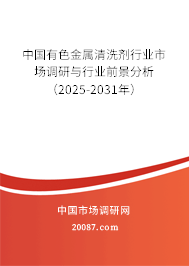 中国有色金属清洗剂行业市场调研与行业前景分析（2025-2031年）

中国市场调研网

20087.com